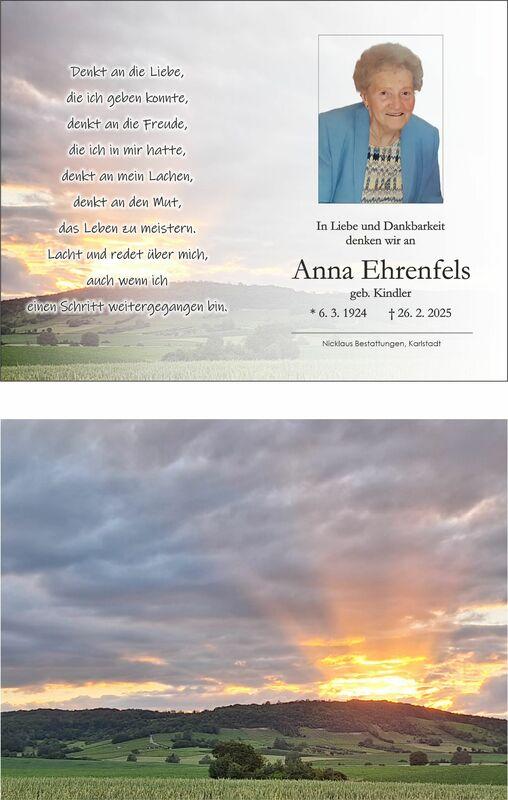 Denkt an die Liebe,
die ich geben konnte,
denkt an die Freude,
die ich in mir hatte,
denkt an mein Lachen,
denkt an den Mut,
das Leben zu meistern.
Lacht und redet über mich,
auch wenn ich
einen Schritt weitergegangen bin.

In Liebe und Dankbarkeit
denken wir an

Anna Ehrenfels
geb. Kindler
* 6. 3. 1924 † 26. 2. 2025

Nicklaus Bestattungen, Karlstadt